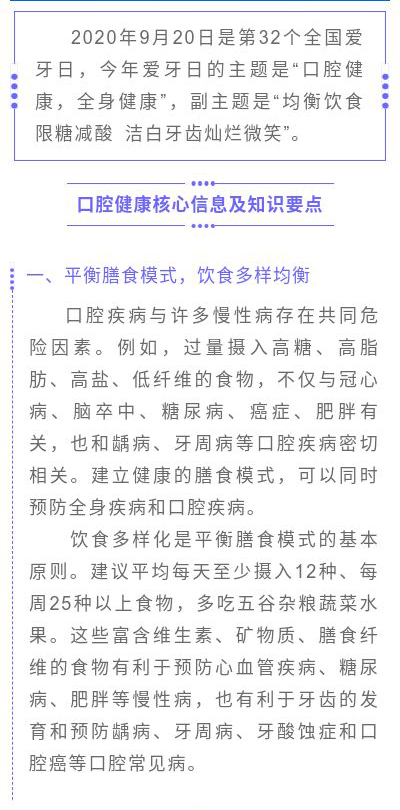 2020年9月20日是第32个全国爱牙日，今年爱牙日的主题是“口腔健康，全身健康”，副主题是“均衡饮食 限糖减酸 洁白牙齿灿烂微笑”。

口腔健康核心信息及知识要点

一、平衡膳食模式，饮食多样均衡

口腔疾病与许多慢性病存在共同危险因素。例如，过量摄入高糖、高脂肪、高盐、低纤维的食物，不仅与冠心病、脑卒中、糖尿病、癌症、肥胖有关，也和龋病、牙周病等口腔疾病密切相关。建立健康的膳食模式，可以同时预防全身疾病和口腔疾病。

饮食多样化是平衡膳食模式的基本原则。建议平均每天至少摄入12种、每周25种以上食物，多吃五谷杂粮蔬菜水果。这些富含维生素、矿物质、膳食纤维的食物有利于预防心血管疾病、糖尿病、肥胖等慢性病，也有利于牙齿的发育和预防龋病、牙周病、牙酸蚀症和口腔癌等口腔常见病。